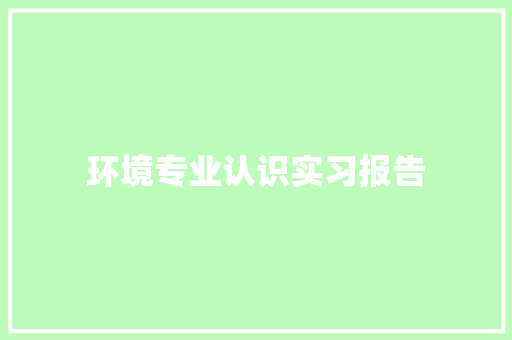 环境专业认识实习报告